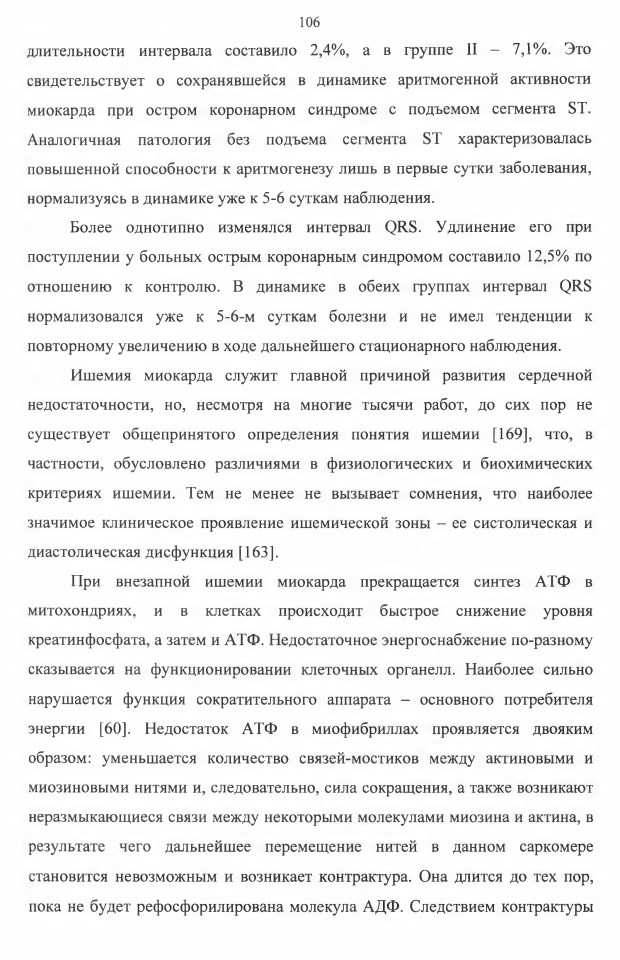 106

длительности интервала составило 2,4%, а в группе II – 7,1%. Это свидетельствует о сохранявшейся в динамике аритмогенной активности миокарда при остром коронарном синдроме с подъемом сегмента ST. Аналогичная патология без подъема сегмента ST характеризовалась повышенной способности к аритмогенезу лишь в первые сутки заболевания, нормализуясь в динамике уже к 5-6 суткам наблюдения.

Более однотипно изменялся интервал QRS. Удлинение его при поступлении у больных острым коронарным синдромом составило 12,5% по отношению к контролю. В динамике в обеих группах интервал QRS нормализовался уже к 5-6-м суткам болезни и не имел тенденции к повторному увеличению в ходе дальнейшего стационарного наблюдения.

Ишемия миокарда служит главной причиной развития сердечной недостаточности, но, несмотря на многие тысячи работ, до сих пор не существует общепринятого определения понятия ишемии [169], что, в частности, обусловлено различиями в физиологических и биохимических критериях ишемии. Тем не менее не вызывает сомнения, что наиболее значимое клиническое проявление ишемической зоны – ее систолическая и диастолическая дисфункция [163].

При внезапной ишемии миокарда прекращается синтез АТФ в митохондриях, и в клетках происходит быстрое снижение уровня креатинфосфата, а затем и АТФ. Недостаточное энергоснабжение по-разному сказывается на функционировании клеточных органелл. Наиболее сильно нарушается функция сократительного аппарата – основного потребителя энергии [60]. Недостаток АТФ в миофибриллах проявляется двояким образом: уменьшается количество связей-мостиков между актиновыми и миозиновыми нитями и, следовательно, сила сокращения, а также возникают неразмыкающиеся связи между некоторыми молекулами миозина и актина, в результате чего дальнейшее перемещение нитей в данном саркомере становится невозможным и возникает контрактура. Она длится до тех пор, пока не будет рефосфорилирована молекула АДФ. Следствием контрактуры